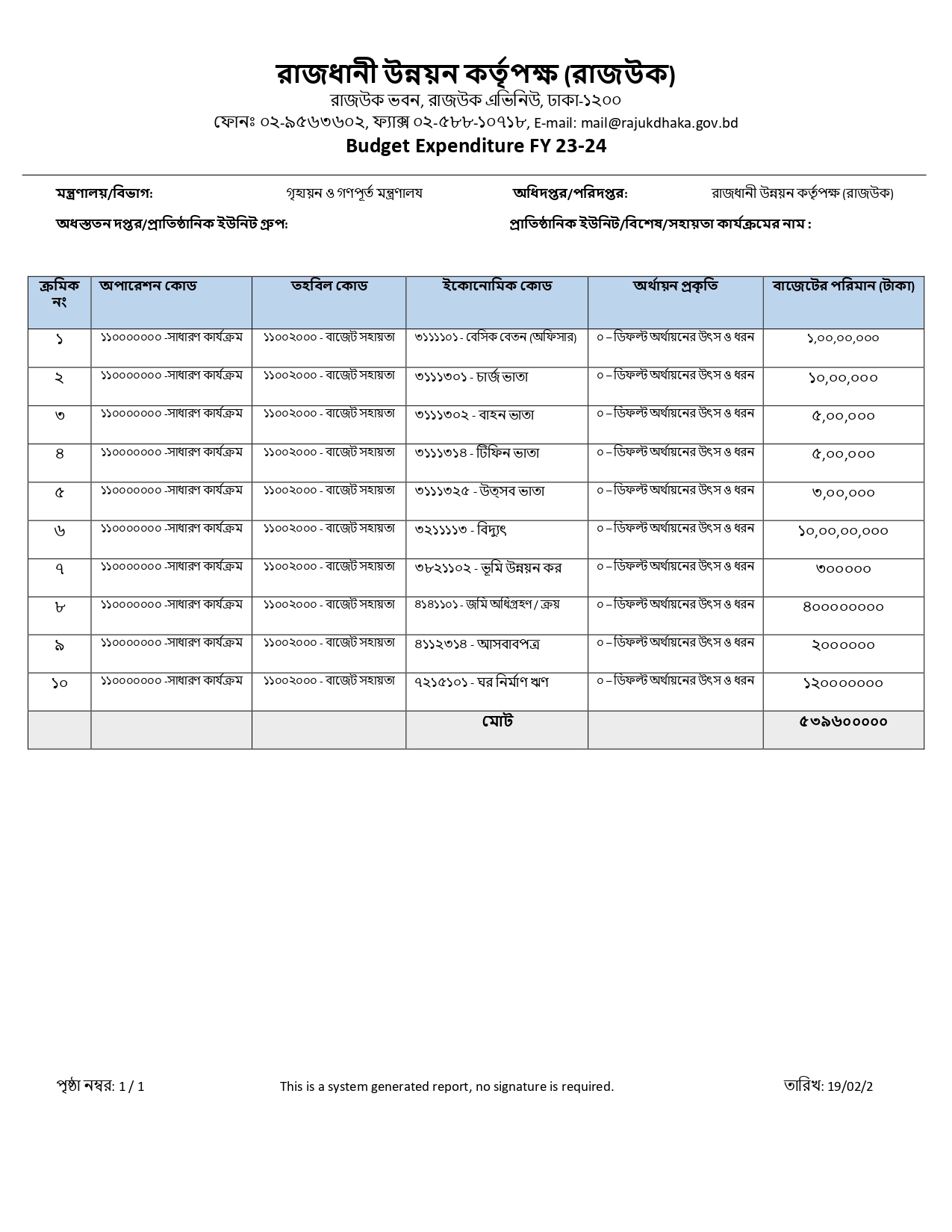 রাজধানী উন্নয়ন কর্তৃপক্ষ (রাজউক)
রাজউক ভবন, রাজউক এভিনিউ, ঢাকা-১২০০
ফোনঃ ০২-৯৫৬৩৬০২, ফ্যাক্স ০২-৫৮৮-১০৭১৮, E-mail: mail@rajukdhaka.gov.bd
Budget Expenditure FY 23-24

মন্ত্রণালয়/বিভাগ: গৃহায়ন ও গণপূর্ত মন্ত্রণালয় অধিদপ্তর/পরিদপ্তর: রাজধানী উন্নয়ন কর্তৃপক্ষ (রাজউক)
অধস্তন দপ্তর/প্রাতিষ্ঠানিক ইউনিট গ্রুপ: প্রাতিষ্ঠানিক ইউনিট/বিশেষ/সহায়তা কার্যক্রমের নাম :

| ক্রমিক নং | অপারেশন কোড | তহবিল কোড | ইকোনোমিক কোড | অর্থায়ন প্রকৃতি | বাজেটের পরিমান (টাকা) |
|---|---|---|---|---|---|
| ১ | ১১০০০০০০০ -সাধারণ কার্যক্রম | ১১০০২০০০ - বাজেট সহায়তা | ৩১১১১০১ - বেসিক বেতন (অফিসার) | ০ – ডিফল্ট অর্থায়নের উৎস ও ধরন | ১,০০,০০,০০০ |
| ২ | ১১০০০০০০০ -সাধারণ কার্যক্রম | ১১০০২০০০ - বাজেট সহায়তা | ৩১১১৩০১ - চার্জ ভাতা | ০ – ডিফল্ট অর্থায়নের উৎস ও ধরন | ১০,০০,০০০ |
| ৩ | ১১০০০০০০০ -সাধারণ কার্যক্রম | ১১০০২০০০ - বাজেট সহায়তা | ৩১১১৩০২ - বাহন ভাতা | ০ – ডিফল্ট অর্থায়নের উৎস ও ধরন | ৫,০০,০০০ |
| ৪ | ১১০০০০০০০ -সাধারণ কার্যক্রম | ১১০০২০০০ - বাজেট সহায়তা | ৩১১১৩১৪ - টিফিন ভাতা | ০ – ডিফল্ট অর্থায়নের উৎস ও ধরন | ৫,০০,০০০ |
| ৫ | ১১০০০০০০০ -সাধারণ কার্যক্রম | ১১০০২০০০ - বাজেট সহায়তা | ৩১১১৩২৫ - উত্সব ভাতা | ০ – ডিফল্ট অর্থায়নের উৎস ও ধরন | ৩,০০,০০০ |
| ৬ | ১১০০০০০০০ -সাধারণ কার্যক্রম | ১১০০২০০০ - বাজেট সহায়তা | ৩২১১১১৩ - বিদ্যুৎ | ০ – ডিফল্ট অর্থায়নের উৎস ও ধরন | ১০,০০,০০,০০০ |
| ৭ | ১১০০০০০০০ -সাধারণ কার্যক্রম | ১১০০২০০০ - বাজেট সহায়তা | ৩৮২১১০২ - ভূমি উন্নয়ন কর | ০ – ডিফল্ট অর্থায়নের উৎস ও ধরন | ৩০০০০০ |
| ৮ | ১১০০০০০০০ -সাধারণ কার্যক্রম | ১১০০২০০০ - বাজেট সহায়তা | ৪১৪১১০১ - জমি অধিগ্রহণ / ক্রয় | ০ – ডিফল্ট অর্থায়নের উৎস ও ধরন | ৪০০০০০০০০ |
| ৯ | ১১০০০০০০০ -সাধারণ কার্যক্রম | ১১০০২০০০ - বাজেট সহায়তা | ৪১১২৩১৪ - আসবাবপত্র | ০ – ডিফল্ট অর্থায়নের উৎস ও ধরন | ২০০০০০০ |
| ১০ | ১১০০০০০০০ -সাধারণ কার্যক্রম | ১১০০২০০০ - বাজেট সহায়তা | ৭২১৫১০১ - ঘর নির্মাণ ঋণ | ০ – ডিফল্ট অর্থায়নের উৎস ও ধরন | ১২০০০০০০০ |
| | | | মোট | | ৫৩৯৬০০০০০ |

পৃষ্ঠা নম্বর: 1 / 1 This is a system generated report, no signature is required. তারিখ: 19/02/2